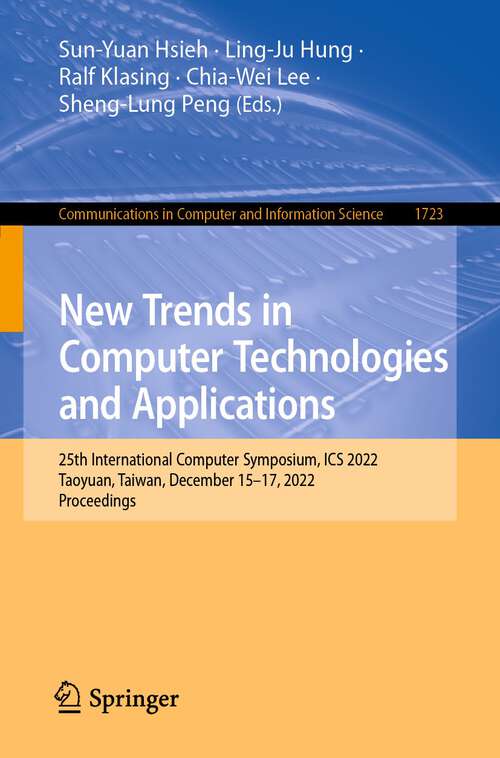 Sun-Yuan Hsieh · Ling-Ju Hung · Ralf Klasing · Chia-Wei Lee · Sheng-Lung Peng (Eds.)

Communications in Computer and Information Science 1723

New Trends in Computer Technologies and Applications

25th International Computer Symposium, ICS 2022
Taoyuan, Taiwan, December 15–17, 2022
Proceedings

Springer